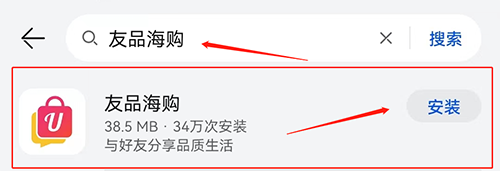 友品海购

搜索

U

友品海购

38.5 MB · 34万次安装

与好友分享品质生活

安装